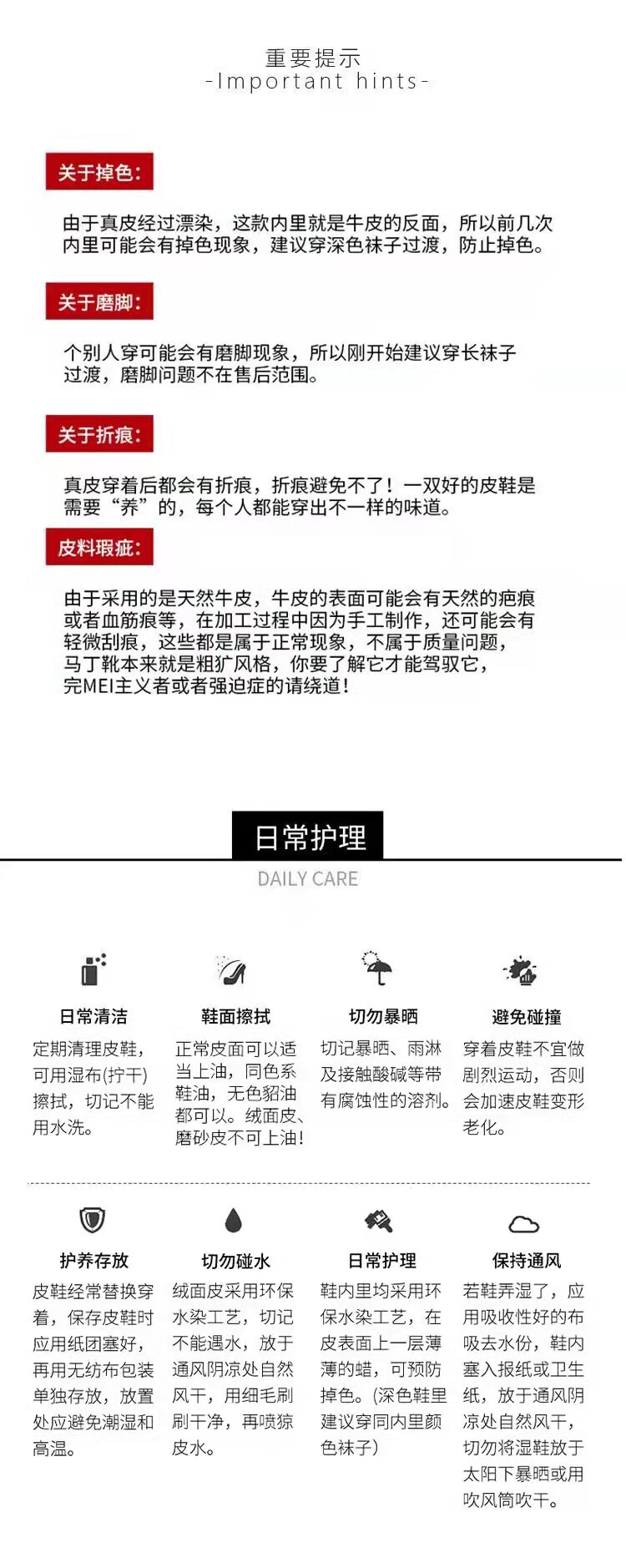 重要提示
-Important hints-

关于掉色:

由于真皮经过漂染，这款内里就是牛皮的反面，所以前几次内里可能会有掉色现象，建议穿深色袜子过渡，防止掉色。

关于磨脚:

个别人穿可能会有磨脚现象，所以刚开始建议穿长袜子过渡，磨脚问题不在售后范围。

关于折痕:

真皮穿着后都会有折痕，折痕避免不了！一双好的皮鞋是需要“养”的，每个人都能穿出不一样的味道。

皮料瑕疵:

由于采用的是天然牛皮，牛皮的表面可能会有天然的疤痕或者血筋痕等，在加工过程中因为手工制作，还可能会有轻微刮痕，这些都是属于正常现象，不属于质量问题，马丁靴本来就是粗犷风格，你要了解它才能驾驭它，完MEI主义者或者强迫症的请绕道！

日常护理
DAILY CARE

日常清洁
定期清理皮鞋，可用湿布(拧干)擦拭，切记不能用水洗。

鞋面擦拭
正常皮面可以适当上油，同色系鞋油，无色貂油都可以。绒面皮、磨砂皮不可上油！

切勿暴晒
切记暴晒、雨淋及接触酸碱等带有腐蚀性的溶剂。

避免碰撞
穿着皮鞋不宜做剧烈运动，否则会加速皮鞋变形老化。

护养存放
皮鞋经常替换穿着，保存皮鞋时应用纸团塞好，再用无纺布包装单独存放，放置处应避免潮湿和高温。

切勿碰水
绒面皮采用环保水染工艺，切记不能遇水，放于通风阴凉处自然风干，用细毛刷刷干净，再喷猄皮水。

日常护理
鞋内里均采用环保水染工艺，在皮表面上一层薄薄的蜡，可预防掉色。(深色鞋里建议穿同内里颜色袜子)

保持通风
若鞋弄湿了，应用吸收性好的布吸去水份，鞋内塞入报纸或卫生纸，放于通风阴凉处自然风干，切勿将湿鞋放于太阳下暴晒或用吹风筒吹干。